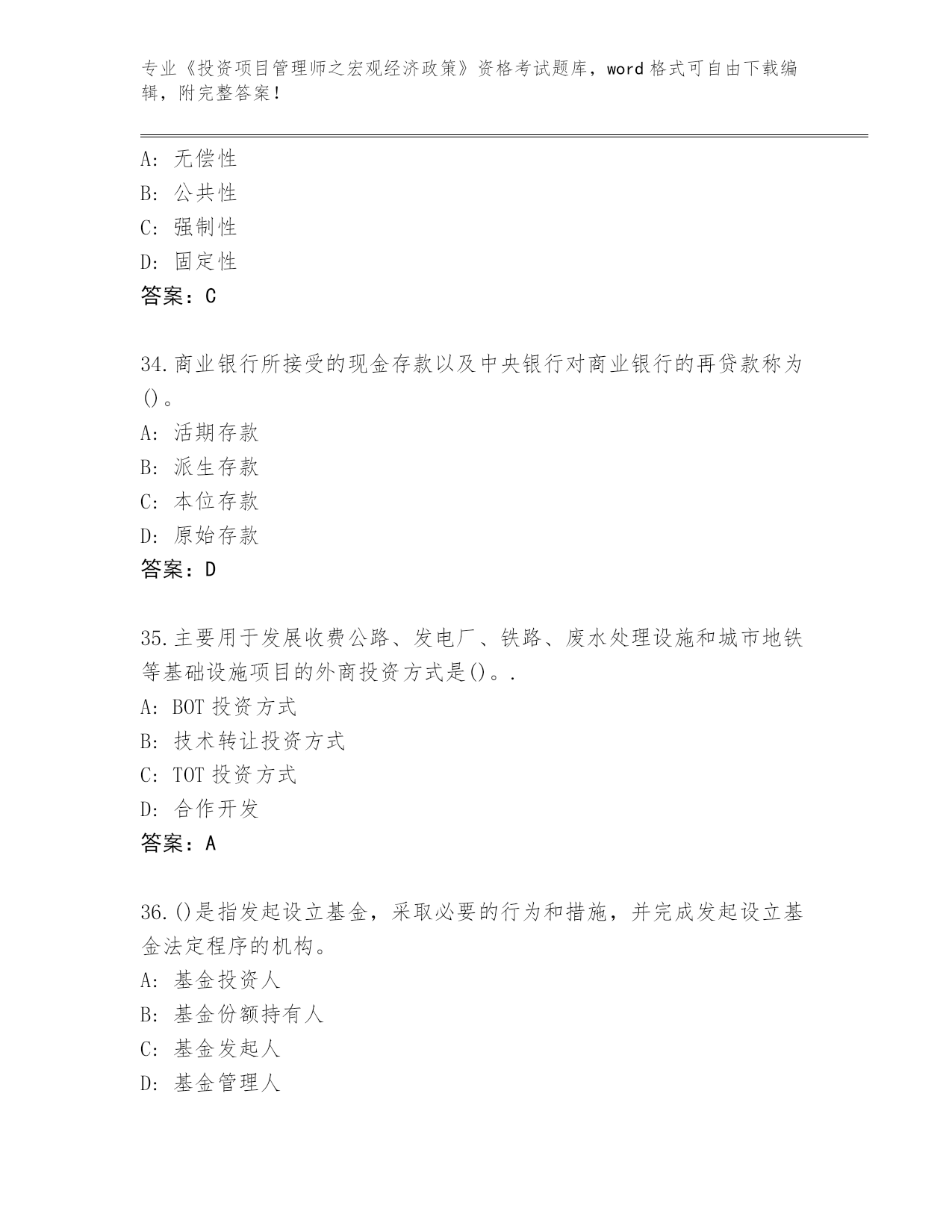 专业《投资项目管理师之宏观经济政策》资格考试题库，word 格式可自由下载编辑，附完整答案！

A: 无偿性
B: 公共性
C: 强制性
D: 固定性
答案：C

34.商业银行所接受的现金存款以及中央银行对商业银行的再贷款称为()。
A: 活期存款
B: 派生存款
C: 本位存款
D: 原始存款
答案：D

35.主要用于发展收费公路、发电厂、铁路、废水处理设施和城市地铁等基础设施项目的外商投资方式是()。.
A: BOT 投资方式
B: 技术转让投资方式
C: TOT 投资方式
D: 合作开发
答案：A

36.()是指发起设立基金，采取必要的行为和措施，并完成发起设立基金法定程序的机构。
A: 基金投资人
B: 基金份额持有人
C: 基金发起人
D: 基金管理人